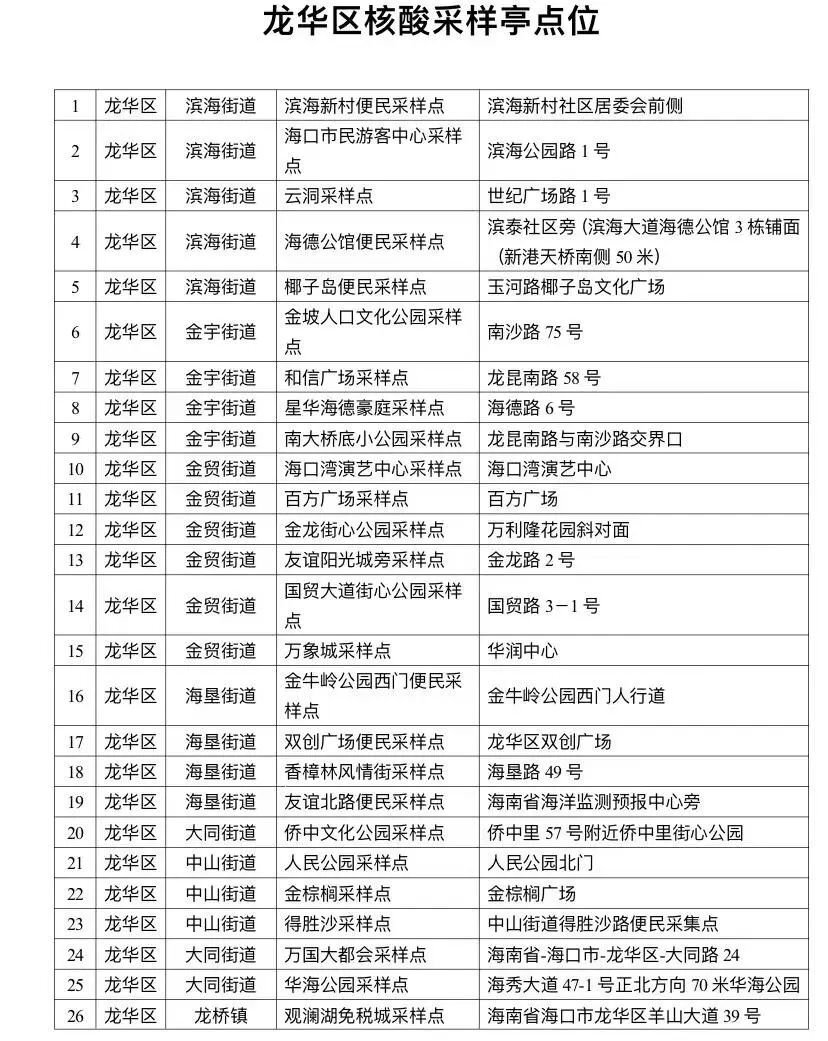 龙华区核酸采样亭点位

| 1 | 龙华区 | 滨海街道 | 滨海新村便民采样点 | 滨海新村社区居委会前侧 |
|---|---|---|---|---|
| 2 | 龙华区 | 滨海街道 | 海口市民游客中心采样点 | 滨海公园路1号 |
| 3 | 龙华区 | 滨海街道 | 云洞采样点 | 世纪广场路1号 |
| 4 | 龙华区 | 滨海街道 | 海德公馆便民采样点 | 滨泰社区旁（滨海大道海德公馆3栋铺面（新港天桥南侧50米） |
| 5 | 龙华区 | 滨海街道 | 椰子岛便民采样点 | 玉河路椰子岛文化广场 |
| 6 | 龙华区 | 金宇街道 | 金坡人口文化公园采样点 | 南沙路75号 |
| 7 | 龙华区 | 金宇街道 | 和信广场采样点 | 龙昆南路58号 |
| 8 | 龙华区 | 金宇街道 | 星华海德豪庭采样点 | 海德路6号 |
| 9 | 龙华区 | 金宇街道 | 南大桥底小公园采样点 | 龙昆南路与南沙路交界口 |
| 10 | 龙华区 | 金贸街道 | 海口湾演艺中心采样点 | 海口湾演艺中心 |
| 11 | 龙华区 | 金贸街道 | 百方广场采样点 | 百方广场 |
| 12 | 龙华区 | 金贸街道 | 金龙街心公园采样点 | 万利隆花园斜对面 |
| 13 | 龙华区 | 金贸街道 | 友谊阳光城旁采样点 | 金龙路2号 |
| 14 | 龙华区 | 金贸街道 | 国贸大道街心公园采样点 | 国贸路3－1号 |
| 15 | 龙华区 | 金贸街道 | 万象城采样点 | 华润中心 |
| 16 | 龙华区 | 海垦街道 | 金牛岭公园西门便民采样点 | 金牛岭公园西门人行道 |
| 17 | 龙华区 | 海垦街道 | 双创广场便民采样点 | 龙华区双创广场 |
| 18 | 龙华区 | 海垦街道 | 香樟林风情街采样点 | 海垦路49号 |
| 19 | 龙华区 | 海垦街道 | 友谊北路便民采样点 | 海南省海洋监测预报中心旁 |
| 20 | 龙华区 | 大同街道 | 侨中文化公园采样点 | 侨中里57号附近侨中里街心公园 |
| 21 | 龙华区 | 中山街道 | 人民公园采样点 | 人民公园北门 |
| 22 | 龙华区 | 中山街道 | 金棕榈采样点 | 金棕榈广场 |
| 23 | 龙华区 | 中山街道 | 得胜沙采样点 | 中山街道得胜沙路便民采集点 |
| 24 | 龙华区 | 大同街道 | 万国大都会采样点 | 海南省-海口市-龙华区-大同路24 |
| 25 | 龙华区 | 大同街道 | 华海公园采样点 | 海秀大道47-1号正北方向70米华海公园 |
| 26 | 龙华区 | 龙桥镇 | 观澜湖免税城采样点 | 海南省海口市龙华区羊山大道39号 |